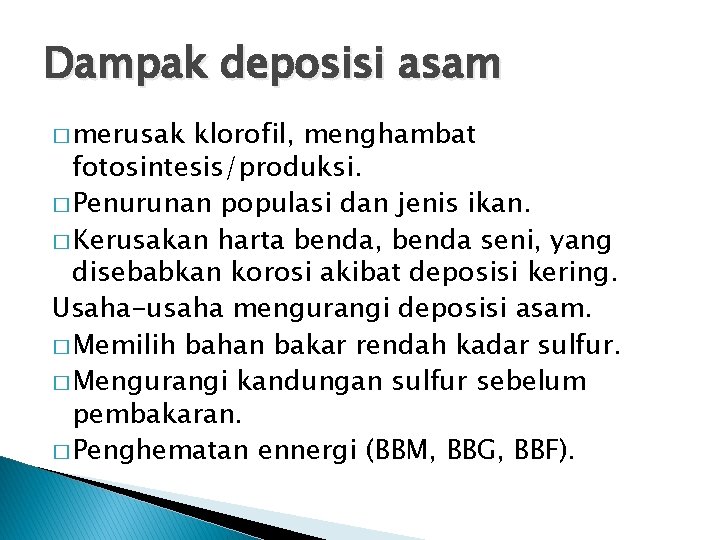 Dampak deposisi asam

□ merusak klorofil, menghambat fotosintesis/produksi.
□ Penurunan populasi dan jenis ikan.
□ Kerusakan harta benda, benda seni, yang disebabkan korosi akibat deposisi kering.
Usaha-usaha mengurangi deposisi asam.
□ Memilih bahan bakar rendah kadar sulfur.
□ Mengurangi kandungan sulfur sebelum pembakaran.
□ Penghematan ennergi (BBM, BBG, BBF).